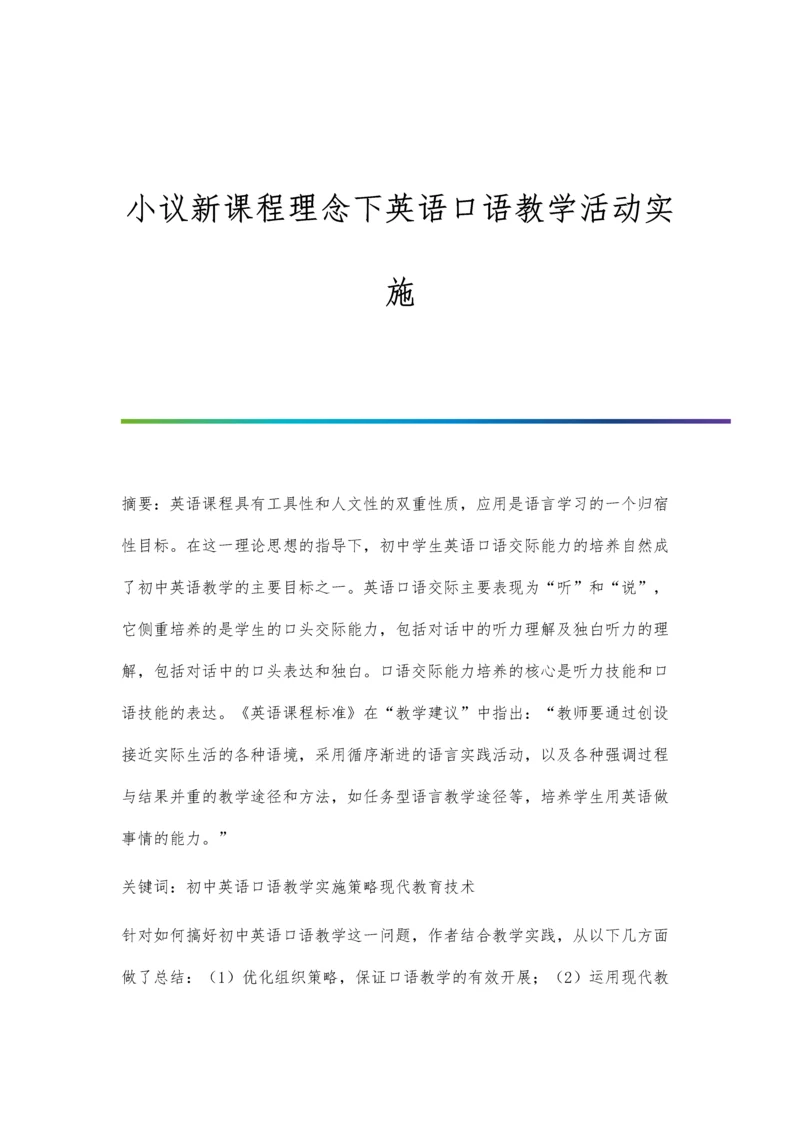 小议新课程理念下英语口语教学活动实施

摘要：英语课程具有工具性和人文性的双重性质，应用是语言学习的一个归宿性目标。在这一理论思想的指导下，初中学生英语口语交际能力的培养自然成了初中英语教学的主要目标之一。英语口语交际主要表现为“听”和“说”，它侧重培养的是学生的口头交际能力，包括对话中的听力理解及独白听力的理解，包括对话中的口头表达和独白。口语交际能力培养的核心是听力技能和口语技能的表达。《英语课程标准》在“教学建议”中指出：“教师要通过创设接近实际生活的各种语境，采用循序渐进的语言实践活动，以及各种强调过程与结果并重的教学途径和方法，如任务型语言教学途径等，培养学生用英语做事情的能力。”

关键词：初中英语口语教学实施策略现代教育技术

针对如何搞好初中英语口语教学这一问题，作者结合教学实践，从以下几方面做了总结：（1）优化组织策略，保证口语教学的有效开展；（2）运用现代教